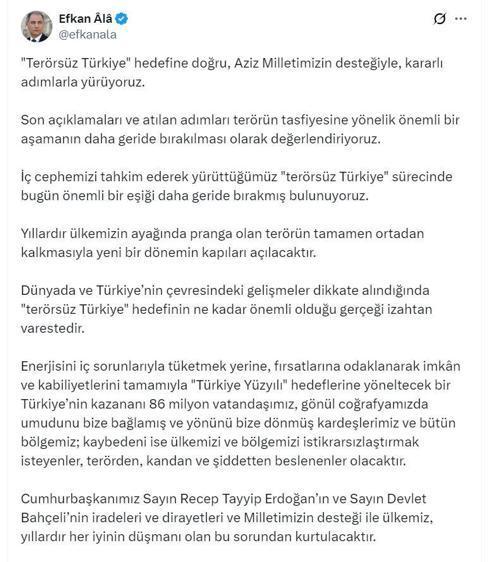 Efkan Âlâ
@efkanala

"Terörsüz Türkiye" hedefine doğru, Aziz Milletimizin desteğiyle, kararlı adımlarla yürüyoruz.

Son açıklamaları ve atılan adımları terörün tasfiyesine yönelik önemli bir aşamanın daha geride bırakılması olarak değerlendiriyoruz.

İç cephemizi tahkim ederek yürüttüğümüz "terörsüz Türkiye" sürecinde bugün önemli bir eşiği daha geride bırakmış bulunuyoruz.

Yıllardır ülkemizin ayağında pranga olan terörün tamamen ortadan kalkmasıyla yeni bir dönemin kapıları açılacaktır.

Dünyada ve Türkiye'nin çevresindeki gelişmeler dikkate alındığında "terörsüz Türkiye" hedefinin ne kadar önemli olduğu gerçeği izahtan varestedir.

Enerjisini iç sorunlarıyla tüketmek yerine, fırsatlarına odaklanarak imkân ve kabiliyetlerini tamamıyla "Türkiye Yüzyılı" hedeflerine yöneltecek bir Türkiye'nin kazananı 86 milyon vatandaşımız, gönül coğrafyamızda umudunu bize bağlamış ve yönünü bize dönmüş kardeşlerimiz ve bütün bölgemiz; kaybedeni ise ülkemizi ve bölgemizi istikrarsızlaştırmak isteyenler, terörden, kandan ve şiddetten beslenenler olacaktır.

Cumhurbaşkanımız Sayın Recep Tayyip Erdoğan'ın ve Sayın Devlet Bahçeli'nin iradeleri ve dirayetleri ve Milletimizin desteği ile ülkemiz, yıllardır her iyinin düşmanı olan bu sorundan kurtulacaktır.